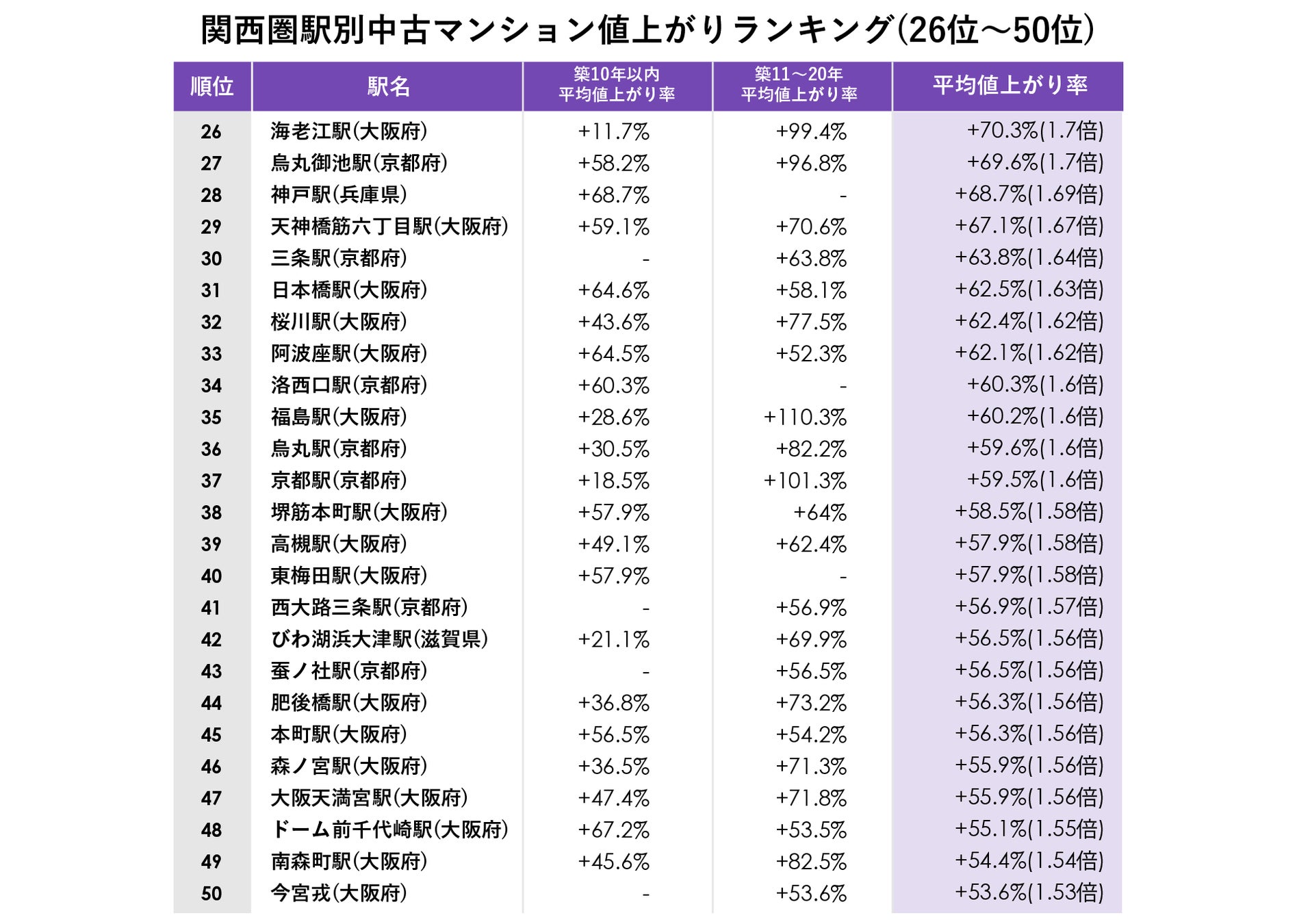 関西圏駅別中古マンション値上がりランキング(26位～50位)

| 順位 | 駅名 | 築10年以内 平均値上がり率 | 築11～20年 平均値上がり率 | 平均値上がり率 |
|---|---|---|---|---|
| 26 | 海老江駅(大阪府) | +11.7% | +99.4% | +70.3%(1.7倍) |
| 27 | 烏丸御池駅(京都府) | +58.2% | +96.8% | +69.6%(1.7倍) |
| 28 | 神戸駅(兵庫県) | +68.7% | - | +68.7%(1.69倍) |
| 29 | 天神橋筋六丁目駅(大阪府) | +59.1% | +70.6% | +67.1%(1.67倍) |
| 30 | 三条駅(京都府) | - | +63.8% | +63.8%(1.64倍) |
| 31 | 日本橋駅(大阪府) | +64.6% | +58.1% | +62.5%(1.63倍) |
| 32 | 桜川駅(大阪府) | +43.6% | +77.5% | +62.4%(1.62倍) |
| 33 | 阿波座駅(大阪府) | +64.5% | +52.3% | +62.1%(1.62倍) |
| 34 | 洛西口駅(京都府) | +60.3% | - | +60.3%(1.6倍) |
| 35 | 福島駅(大阪府) | +28.6% | +110.3% | +60.2%(1.6倍) |
| 36 | 烏丸駅(京都府) | +30.5% | +82.2% | +59.6%(1.6倍) |
| 37 | 京都駅(京都府) | +18.5% | +101.3% | +59.5%(1.6倍) |
| 38 | 堺筋本町駅(大阪府) | +57.9% | +64% | +58.5%(1.58倍) |
| 39 | 高槻駅(大阪府) | +49.1% | +62.4% | +57.9%(1.58倍) |
| 40 | 東梅田駅(大阪府) | +57.9% | - | +57.9%(1.58倍) |
| 41 | 西大路三条駅(京都府) | - | +56.9% | +56.9%(1.57倍) |
| 42 | びわ湖浜大津駅(滋賀県) | +21.1% | +69.9% | +56.5%(1.56倍) |
| 43 | 蚕ノ社駅(京都府) | - | +56.5% | +56.5%(1.56倍) |
| 44 | 肥後橋駅(大阪府) | +36.8% | +73.2% | +56.3%(1.56倍) |
| 45 | 本町駅(大阪府) | +56.5% | +54.2% | +56.3%(1.56倍) |
| 46 | 森ノ宮駅(大阪府) | +36.5% | +71.3% | +55.9%(1.56倍) |
| 47 | 大阪天満宮駅(大阪府) | +47.4% | +71.8% | +55.9%(1.56倍) |
| 48 | ドーム前千代崎駅(大阪府) | +67.2% | +53.5% | +55.1%(1.55倍) |
| 49 | 南森町駅(大阪府) | +45.6% | +82.5% | +54.4%(1.54倍) |
| 50 | 今宮戎(大阪府) | - | +53.6% | +53.6%(1.53倍) |